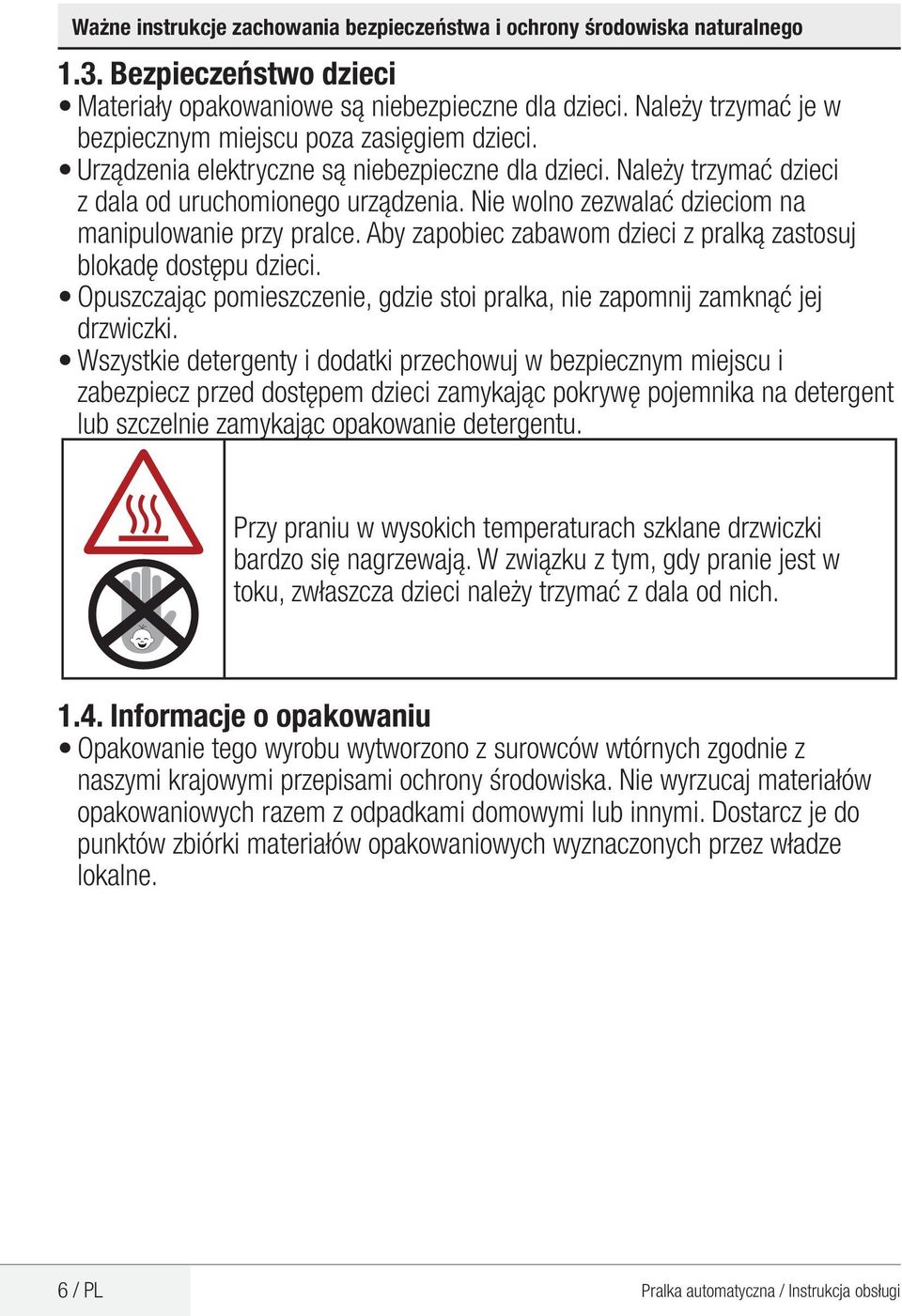 Ważne instrukcje zachowania bezpieczeństwa i ochrony środowiska naturalnego

1.3. Bezpieczeństwo dzieci

• Materiały opakowaniowe są niebezpieczne dla dzieci. Należy trzymać je w bezpiecznym miejscu poza zasięgiem dzieci.
• Urządzenia elektryczne są niebezpieczne dla dzieci. Należy trzymać dzieci z dala od uruchomionego urządzenia. Nie wolno zezwalać dzieciom na manipulowanie przy pralce. Aby zapobiec zabawom dzieci z pralką zastosuj blokadę dostępu dzieci.
• Opuszczając pomieszczenie, gdzie stoi pralka, nie zapomnij zamknąć jej drzwiczki.
• Wszystkie detergenty i dodatki przechowuj w bezpiecznym miejscu i zabezpiecz przed dostępem dzieci zamykając pokrywę pojemnika na detergent lub szczelnie zamykając opakowanie detergentu.

Przy praniu w wysokich temperaturach szklane drzwiczki bardzo się nagrzewają. W związku z tym, gdy pranie jest w toku, zwłaszcza dzieci należy trzymać z dala od nich.

1.4. Informacje o opakowaniu

• Opakowanie tego wyrobu wytworzono z surowców wtórnych zgodnie z naszymi krajowymi przepisami ochrony środowiska. Nie wyrzucaj materiałów opakowaniowych razem z odpadkami domowymi lub innymi. Dostarcz je do punktów zbiórki materiałów opakowaniowych wyznaczonych przez władze lokalne.

6 / PL

Pralka automatyczna / Instrukcja obsługi